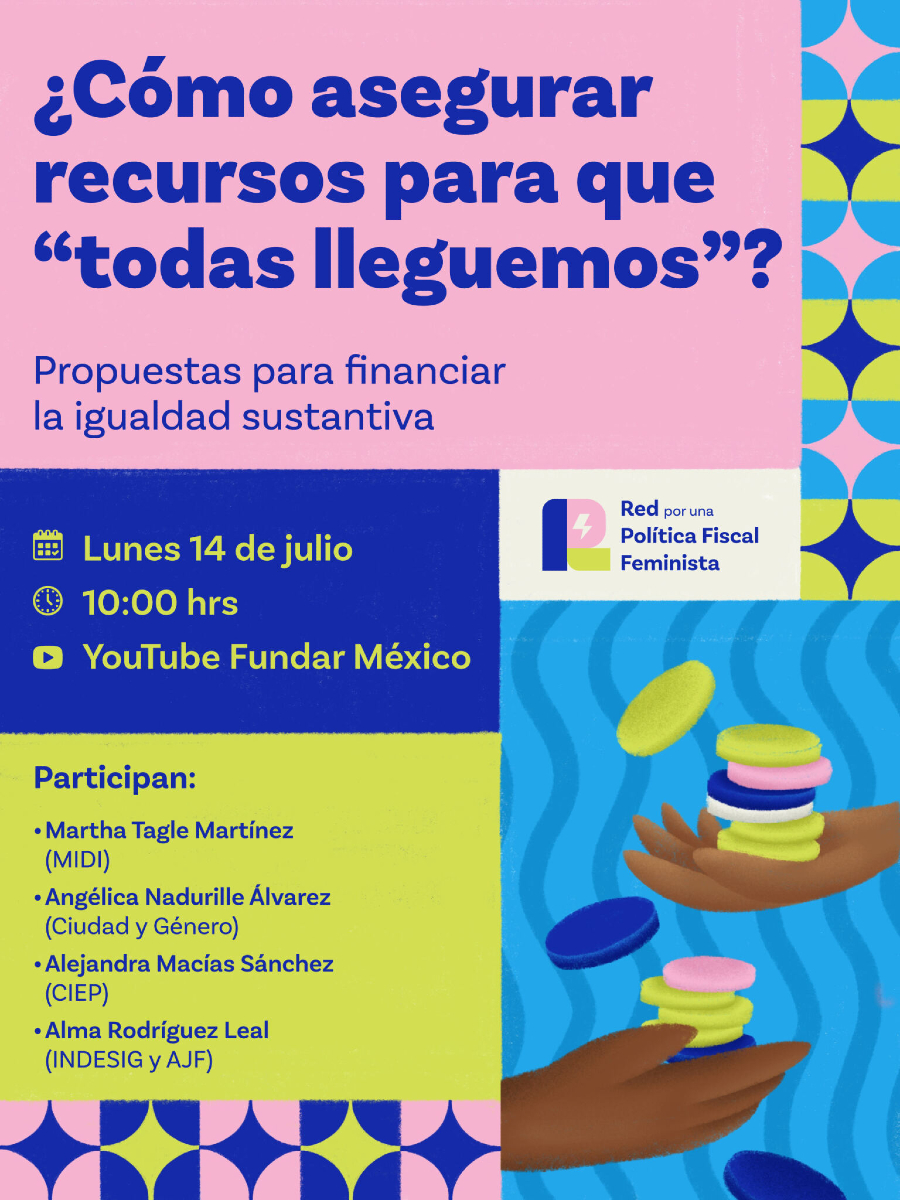 ¿Cómo asegurar recursos para que “todas lleguemos”?

Propuestas para financiar la igualdad sustantiva

Red por una Política Fiscal Feminista

Lunes 14 de julio
10:00 hrs
YouTube Fundar México

Participan:
• Martha Tagle Martínez (MIDI)
• Angélica Nadurille Álvarez (Ciudad y Género)
• Alejandra Macías Sánchez (CIEP)
• Alma Rodríguez Leal (INDESIG y AJF)